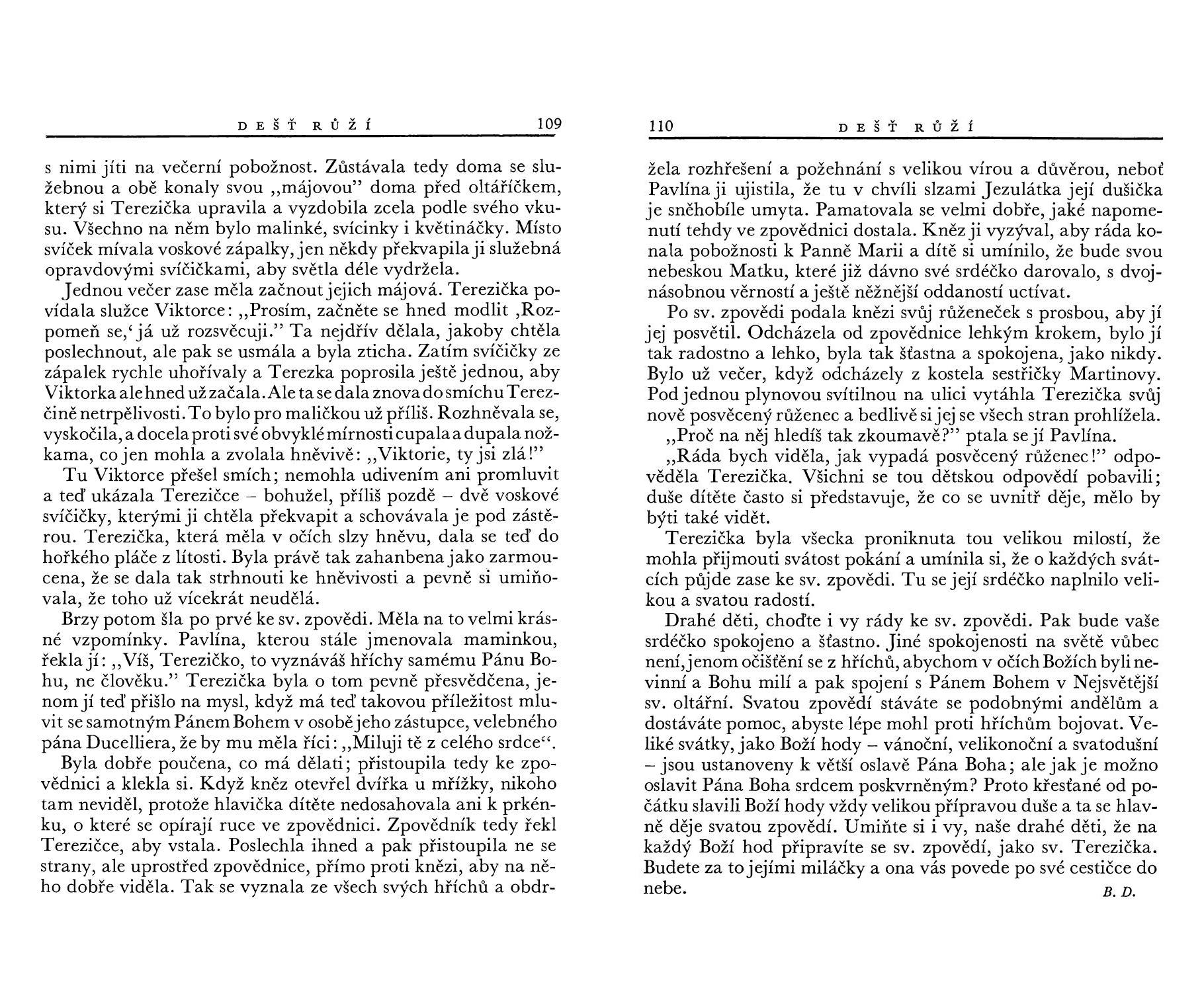 DEŠŤ RŮŽÍ 109

s nimi jíti na večerní pobožnost. Zůstávala tedy doma se služebnou a obě konaly svou „májovou" doma před oltáříčkem, který si Terezička upravila a vyzdobila zcela podle svého vkusu. Všechno na něm bylo malinké, svícinky i květináčky. Místo svíček mívala voskové zápalky, jen někdy překvapila ji služebná opravdovými svíčičkami, aby světla déle vydržela.

Jednou večer zase měla začnout jejich májová. Terezička povídala služce Viktorce: „Prosím, začněte se hned modlit ‚Rozpomeň se,' já už rozsvěcuji." Ta nejdřív dělala, jakoby chtěla poslechnout, ale pak se usmála a byla zticha. Zatím svíčičky ze zápalek rychle uhořívaly a Terezka poprosila ještě jednou, aby Viktorka ale hned už začala. Ale ta se dala znova do smíchu Terezčině netrpělivosti. To bylo pro maličkou už příliš. Rozhněvala se, vyskočila, a docela proti své obvyklé mírnosti cupala a dupala nožkama, co jen mohla a zvolala hněvivě: „Viktorie, ty jsi zlá!"

Tu Viktorce přešel smích; nemohla udivením ani promluvit a teď ukázala Terezičce – bohužel, příliš pozdě – dvě voskové svíčičky, kterými ji chtěla překvapit a schovávala je pod zástěrou. Terezička, která měla v očích slzy hněvu, dala se teď do hořkého pláče z lítosti. Byla právě tak zahanbena jako zarmoucena, že se dala tak strhnouti ke hněvivosti a pevně si umiňovala, že toho už vícekrát neudělá.

Brzy potom šla po prvé ke sv. zpovědi. Měla na to velmi krásné vzpomínky. Pavlína, kterou stále jmenovala maminkou, řekla jí: „Víš, Terezičko, to vyznáváš hříchy samému Pánu Bohu, ne člověku." Terezička byla o tom pevně přesvědčena, jenom jí teď přišlo na mysl, když má teď takovou příležitost mluvit se samotným Pánem Bohem v osobě jeho zástupce, velebného pána Ducelliera, že by mu měla říci: „Miluji tě z celého srdce".

Byla dobře poučena, co má dělati; přistoupila tedy ke zpovědnici a klekla si. Když kněz otevřel dvířka u mřížky, nikoho tam neviděl, protože hlavička dítěte nedosahovala ani k prkénku, o které se opírají ruce ve zpovědnici. Zpovědník tedy řekl Terezičce, aby vstala. Poslechla ihned a pak přistoupila ne se strany, ale uprostřed zpovědnice, přímo proti knězi, aby na něho dobře viděla. Tak se vyznala ze všech svých hříchů a obdr-

110 DEŠŤ RŮŽÍ

žela rozhřešení a požehnání s velikou vírou a důvěrou, neboť Pavlína ji ujistila, že tu v chvíli slzami Jezulátka její dušička je sněhobíle umyta. Pamatovala se velmi dobře, jaké napomenutí tehdy ve zpovědnici dostala. Kněz ji vyzýval, aby ráda konala pobožnosti k Panně Marii a dítě si umínilo, že bude svou nebeskou Matku, které již dávno své srdéčko darovalo, s dvojnásobnou věrností a ještě něžnější oddaností uctívat.

Po sv. zpovědi podala knězi svůj růženeček s prosbou, aby jí jej posvětil. Odcházela od zpovědnice lehkým krokem, bylo jí tak radostno a lehko, byla tak šťastna a spokojena, jako nikdy. Bylo už večer, když odcházely z kostela sestřičky Martinovy. Pod jednou plynovou svítilnou na ulici vytáhla Terezička svůj nově posvěcený růženec a bedlivě si jej se všech stran prohlížela.

„Proč na něj hledíš tak zkoumavě?" ptala se jí Pavlína.

„Ráda bych viděla, jak vypadá posvěcený růženec!" odpověděla Terezička. Všichni se tou dětskou odpovědí pobavili; duše dítěte často si představuje, že co se uvnitř děje, mělo by býti také vidět.

Terezička byla všecka proniknuta tou velikou milostí, že mohla přijmouti svátost pokání a umínila si, že o každých svátcích půjde zase ke sv. zpovědi. Tu se její srdéčko naplnilo velikou a svatou radostí.

Drahé děti, choďte i vy rády ke sv. zpovědi. Pak bude vaše srdéčko spokojeno a šťastno. Jiné spokojenosti na světě vůbec není, jenom očištění se z hříchů, abychom v očích Božích byli nevinní a Bohu milí a pak spojení s Pánem Bohem v Nejsvětější sv. oltářní. Svatou zpovědí stáváte se podobnými andělům a dostáváte pomoc, abyste lépe mohl proti hříchům bojovat. Veliké svátky, jako Boží hody – vánoční, velikonoční a svatodušní – jsou ustanoveny k větší oslavě Pána Boha; ale jak je možno oslavit Pána Boha srdcem poskvrněným? Proto křesťané od počátku slavili Boží hody vždy velikou přípravou duše a ta se hlavně děje svatou zpovědí. Umiňte si i vy, naše drahé děti, že na každý Boží hod připravíte se sv. zpovědí, jako sv. Terezička. Budete za to jejími miláčky a ona vás povede po své cestičce do nebe.

B. D.